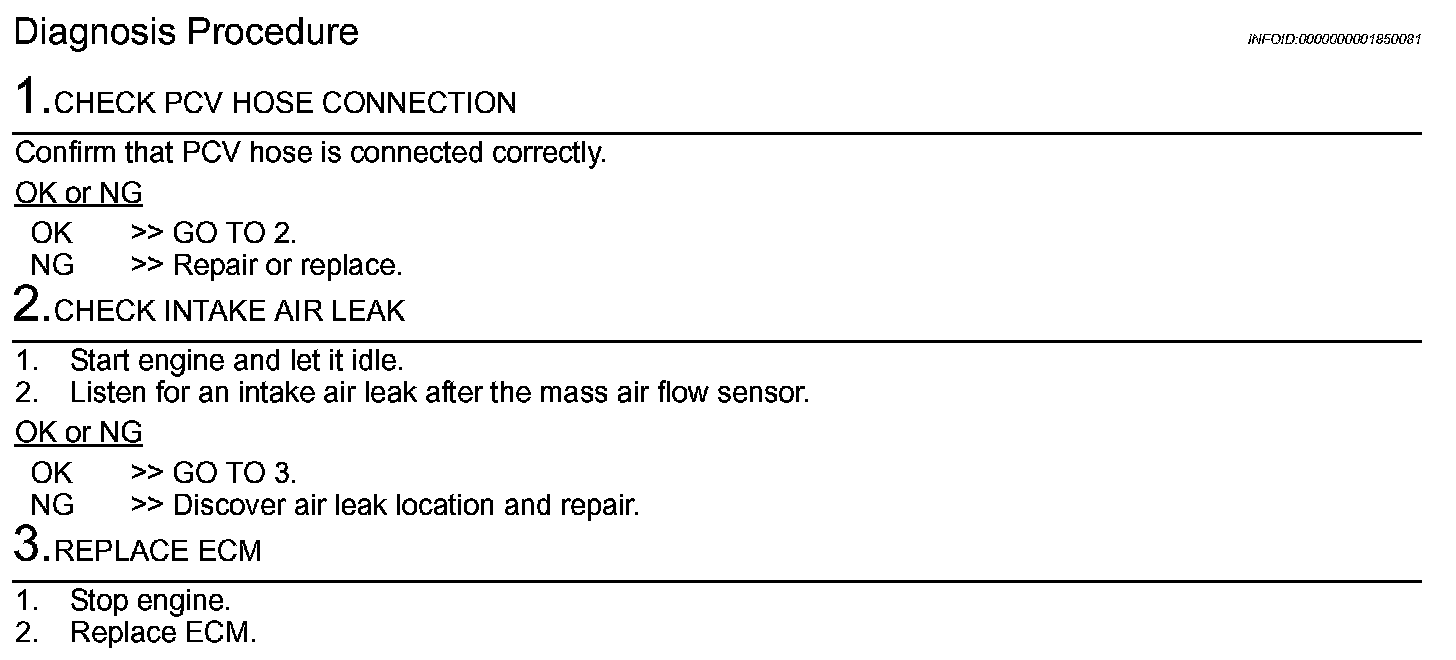 Diagnosis Procedure

INFOID:0000000001850081

1.CHECK PCV HOSE CONNECTION

Confirm that PCV hose is connected correctly.

OK or NG

OK >> GO TO 2.
NG >> Repair or replace.

2.CHECK INTAKE AIR LEAK

1. Start engine and let it idle.
2. Listen for an intake air leak after the mass air flow sensor.

OK or NG

OK >> GO TO 3.
NG >> Discover air leak location and repair.

3.REPLACE ECM

1. Stop engine.
2. Replace ECM.